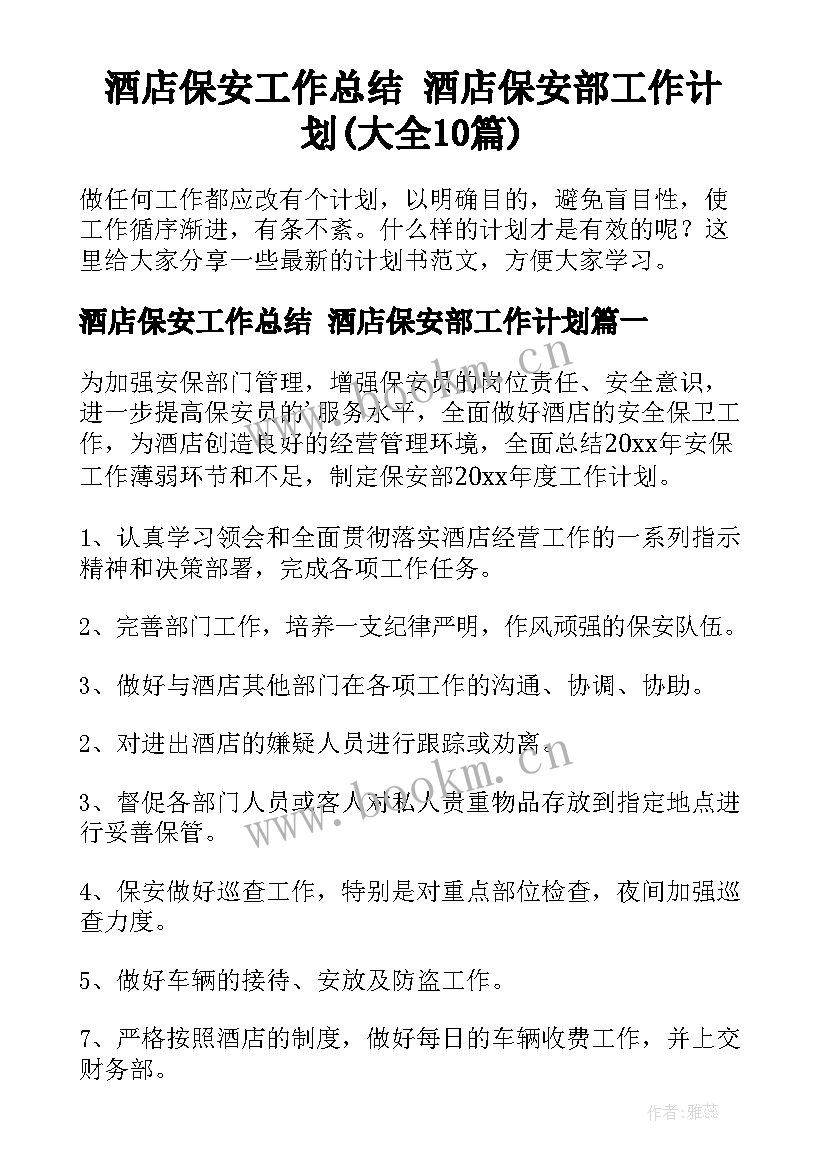 酒店保安工作总结 酒店保安部工作计划(大全10篇)

做任何工作都应改有个计划，以明确目的，避免盲目性，使工作循序渐进，有条不紊。什么样的计划才是有效的呢？这里给大家分享一些最新的计划书范文，方便大家学习。

酒店保安工作总结 酒店保安部工作计划篇一

为加强安保部门管理，增强保安员的岗位责任、安全意识，进一步提高保安员的`服务水平，全面做好酒店的安全保卫工作，为酒店创造良好的经营管理环境，全面总结20xx年安保工作薄弱环节和不足，制定保安部20xx年度工作计划。

1、认真学习领会和全面贯彻落实酒店经营工作的一系列指示精神和决策部署，完成各项工作任务。

2、完善部门工作，培养一支纪律严明，作风顽强的保安队伍。

3、做好与酒店其他部门在各项工作的沟通、协调、协助。

2、对进出酒店的嫌疑人员进行跟踪或劝离。

3、督促各部门人员或客人对私人贵重物品存放到指定地点进行妥善保管。

4、保安做好巡查工作，特别是对重点部位检查，夜间加强巡查力度。

5、做好车辆的接待、安放及防盗工作。

7、严格按照酒店的制度，做好每日的车辆收费工作，并上交财务部。

www.bookm.cn

www.bookm.cn

作者：雅蕊